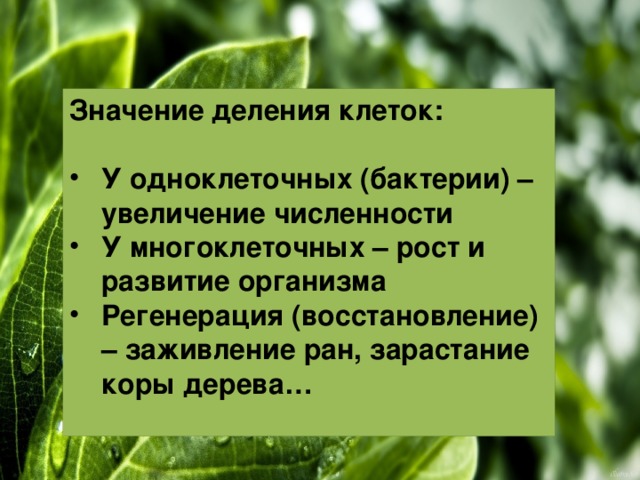 Значение деления клеток:

• У одноклеточных (бактерии) – увеличение численности
• У многоклеточных – рост и развитие организма
• Регенерация (восстановление) – заживление ран, зарастание коры дерева…